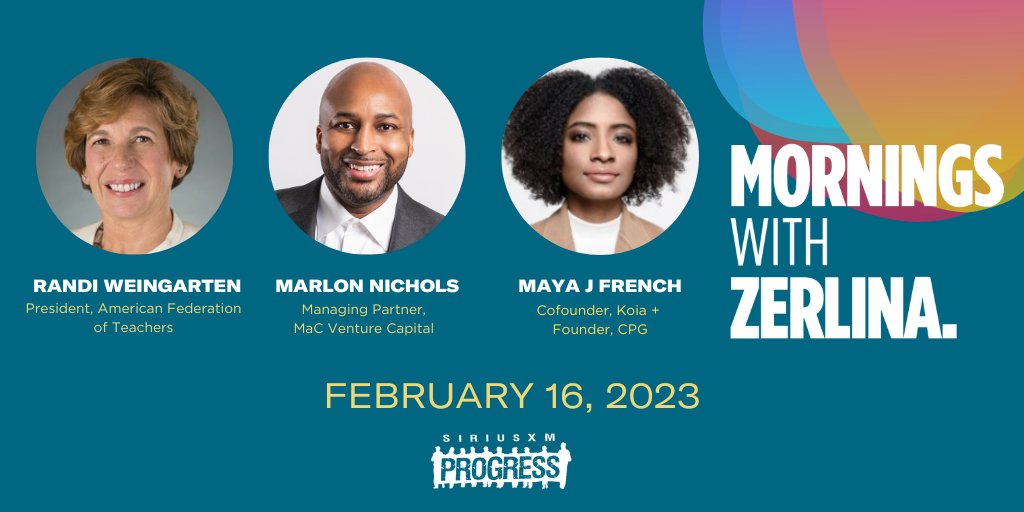 RANDI WEINGARTEN
President, American Federation of Teachers

MARLON NICHOLS
Managing Partner, MaC Venture Capital

MAYA J FRENCH
Cofounder, Koia + Founder, CPG

MORNINGS WITH ZERLINA.

FEBRUARY 16, 2023

SIRIUSXM
PROGRESS